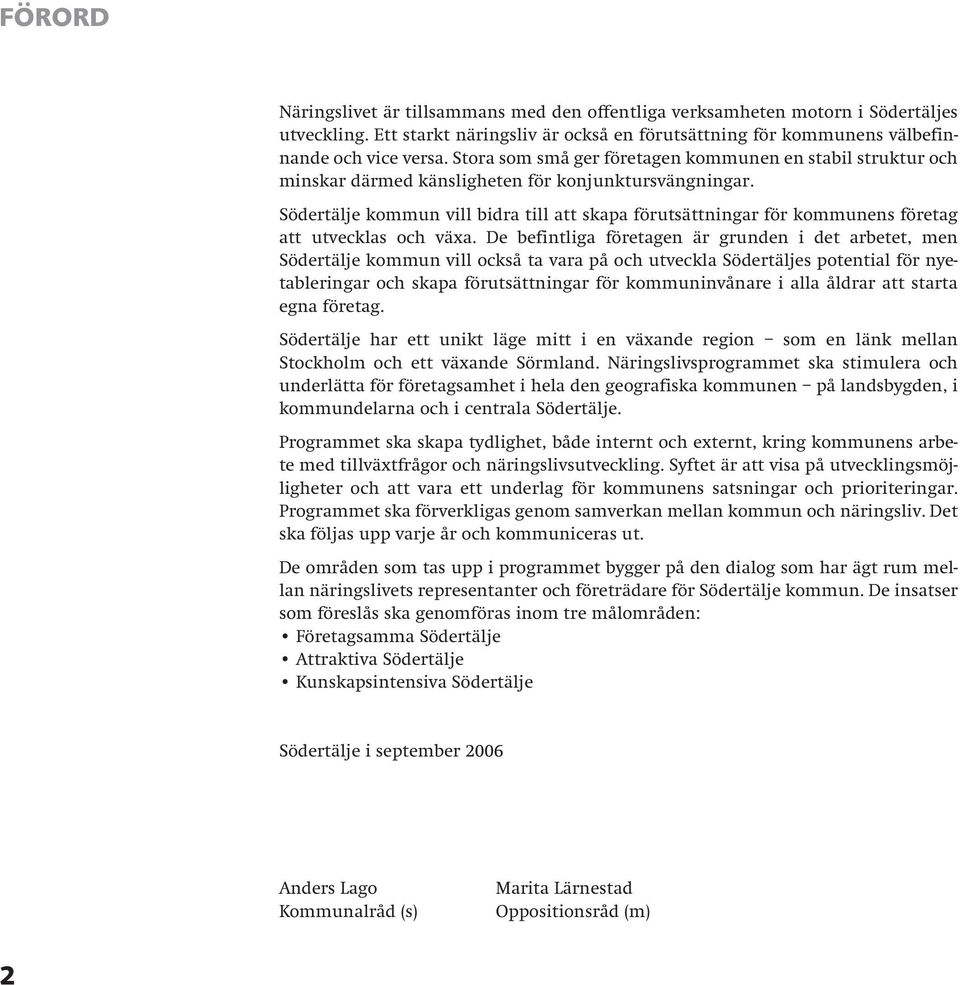 FÖRORD

Näringslivet är tillsammans med den offentliga verksamheten motorn i Södertäljes utveckling. Ett starkt näringsliv är också en förutsättning för kommunens välbefinnande och vice versa. Stora som små ger företagen kommunen en stabil struktur och minskar därmed känsligheten för konjunktursvängningar.

Södertälje kommun vill bidra till att skapa förutsättningar för kommunens företag att utvecklas och växa. De befintliga företagen är grunden i det arbetet, men Södertälje kommun vill också ta vara på och utveckla Södertäljes potential för nyetableringar och skapa förutsättningar för kommuninvånare i alla åldrar att starta egna företag.

Södertälje har ett unikt läge mitt i en växande region – som en länk mellan Stockholm och ett växande Sörmland. Näringslivsprogrammet ska stimulera och underlätta för företagsamhet i hela den geografiska kommunen – på landsbygden, i kommundelarna och i centrala Södertälje.

Programmet ska skapa tydlighet, både internt och externt, kring kommunens arbete med tillväxtfrågor och näringslivsutveckling. Syftet är att visa på utvecklingsmöjligheter och att vara ett underlag för kommunens satsningar och prioriteringar. Programmet ska förverkligas genom samverkan mellan kommun och näringsliv. Det ska följas upp varje år och kommuniceras ut.

De områden som tas upp i programmet bygger på den dialog som har ägt rum mellan näringslivets representanter och företrädare för Södertälje kommun. De insatser som föreslås ska genomföras inom tre målområden:
• Företagsamma Södertälje
• Attraktiva Södertälje
• Kunskapsintensiva Södertälje

Södertälje i september 2006

Anders Lago
Kommunalråd (s)

Marita Lärnestad
Oppositionsråd (m)

2